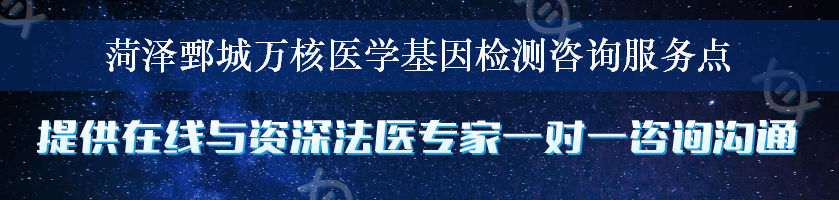 菏泽鄄城万核医学基因检测咨询服务点

提供在线与资深法医专家一对一咨询沟通